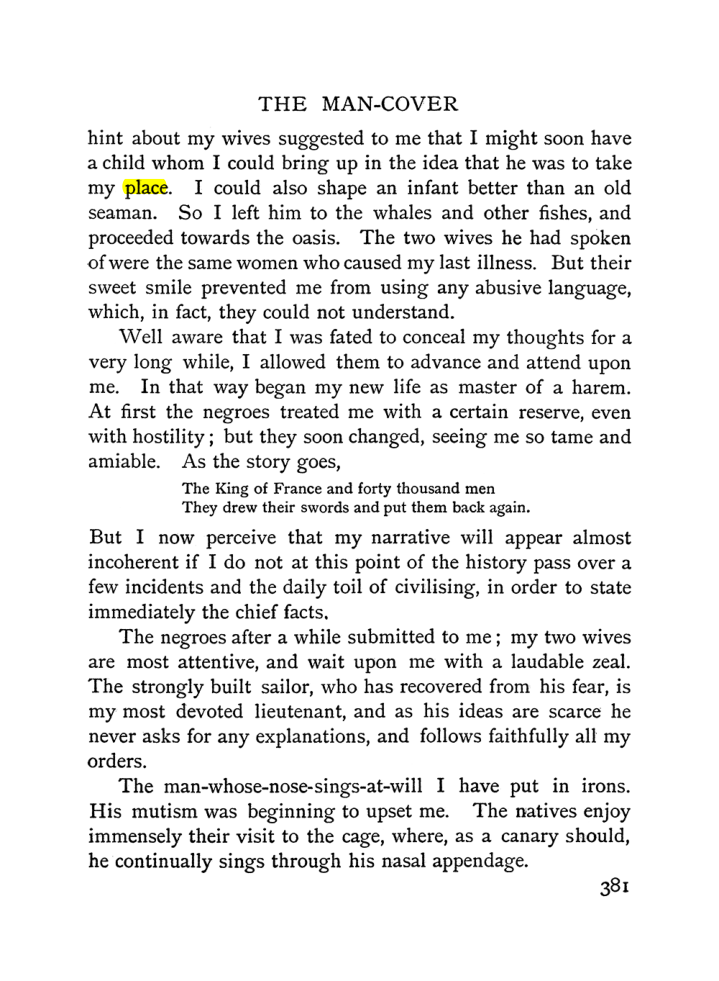 THE MAN-COVER

hint about my wives suggested to me that I might soon have a child whom I could bring up in the idea that he was to take my place. I could also shape an infant better than an old seaman. So I left him to the whales and other fishes, and proceeded towards the oasis. The two wives he had spoken of were the same women who caused my last illness. But their sweet smile prevented me from using any abusive language, which, in fact, they could not understand.

Well aware that I was fated to conceal my thoughts for a very long while, I allowed them to advance and attend upon me. In that way began my new life as master of a harem. At first the negroes treated me with a certain reserve, even with hostility; but they soon changed, seeing me so tame and amiable. As the story goes,

The King of France and forty thousand men
They drew their swords and put them back again.

But I now perceive that my narrative will appear almost incoherent if I do not at this point of the history pass over a few incidents and the daily toil of civilising, in order to state immediately the chief facts.

The negroes after a while submitted to me; my two wives are most attentive, and wait upon me with a laudable zeal. The strongly built sailor, who has recovered from his fear, is my most devoted lieutenant, and as his ideas are scarce he never asks for any explanations, and follows faithfully all my orders.

The man-whose-nose-sings-at-will I have put in irons. His mutism was beginning to upset me. The natives enjoy immensely their visit to the cage, where, as a canary should, he continually sings through his nasal appendage.

381